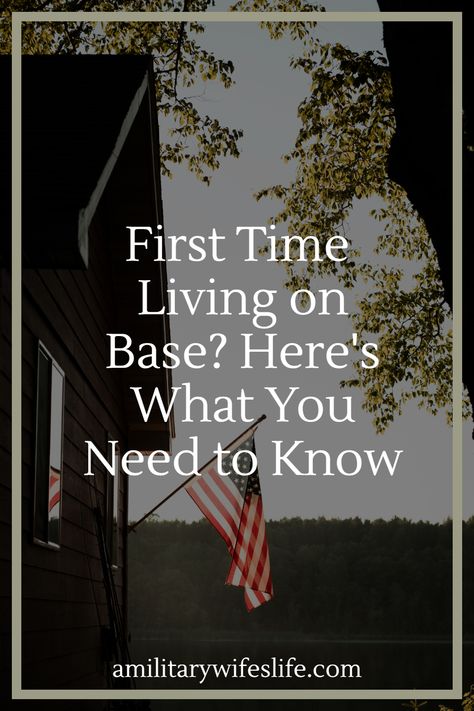 First Time Living on Base? Here's What You Need to Know

amilitarywifeslife.com